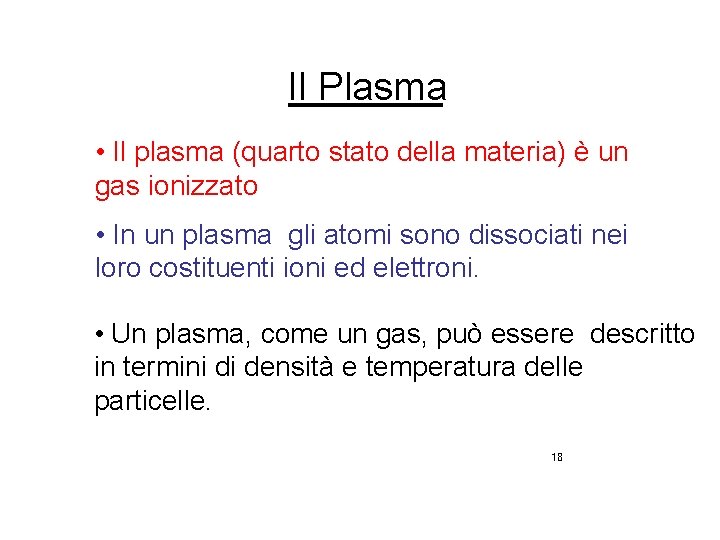 Il Plasma

• Il plasma (quarto stato della materia) è un gas ionizzato

• In un plasma gli atomi sono dissociati nei loro costituenti ioni ed elettroni.

• Un plasma, come un gas, può essere descritto in termini di densità e temperatura delle particelle.

18